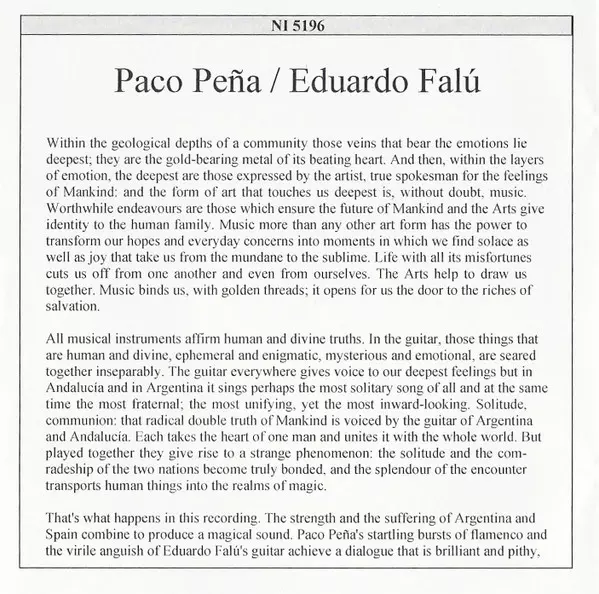 NI 5196

Paco Peña / Eduardo Falú

Within the geological depths of a community those veins that bear the emotions lie deepest; they are the gold-bearing metal of its beating heart. And then, within the layers of emotion, the deepest are those expressed by the artist, true spokesman for the feelings of Mankind: and the form of art that touches us deepest is, without doubt, music. Worthwhile endeavours are those which ensure the future of Mankind and the Arts give identity to the human family. Music more than any other art form has the power to transform our hopes and everyday concerns into moments in which we find solace as well as joy that take us from the mundane to the sublime. Life with all its misfortunes cuts us off from one another and even from ourselves. The Arts help to draw us together. Music binds us, with golden threads; it opens for us the door to the riches of salvation.

All musical instruments affirm human and divine truths. In the guitar, those things that are human and divine, ephemeral and enigmatic, mysterious and emotional, are seared together inseparably. The guitar everywhere gives voice to our deepest feelings but in Andalucía and in Argentina it sings perhaps the most solitary song of all and at the same time the most fraternal; the most unifying, yet the most inward-looking. Solitude, communion: that radical double truth of Mankind is voiced by the guitar of Argentina and Andalucía. Each takes the heart of one man and unites it with the whole world. But played together they give rise to a strange phenomenon: the solitude and the comradeship of the two nations become truly bonded, and the splendour of the encounter transports human things into the realms of magic.

That's what happens in this recording. The strength and the suffering of Argentina and Spain combine to produce a magical sound. Paco Peña's startling bursts of flamenco and the virile anguish of Eduardo Falú's guitar achieve a dialogue that is brilliant and pithy,